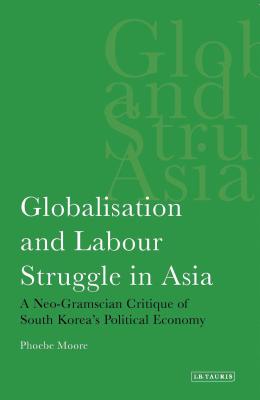 Glob
and
Stru
Asia

Globalisation and Labour Struggle in Asia

A Neo-Gramscian Critique of South Korea's Political Economy

Phoebe Moore

I.B.TAURIS